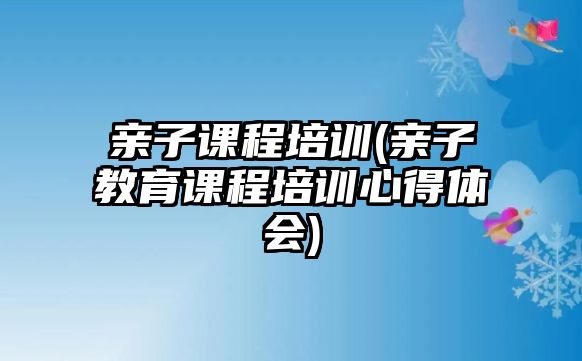 亲子课程培训(亲子教育课程培训心得体会)